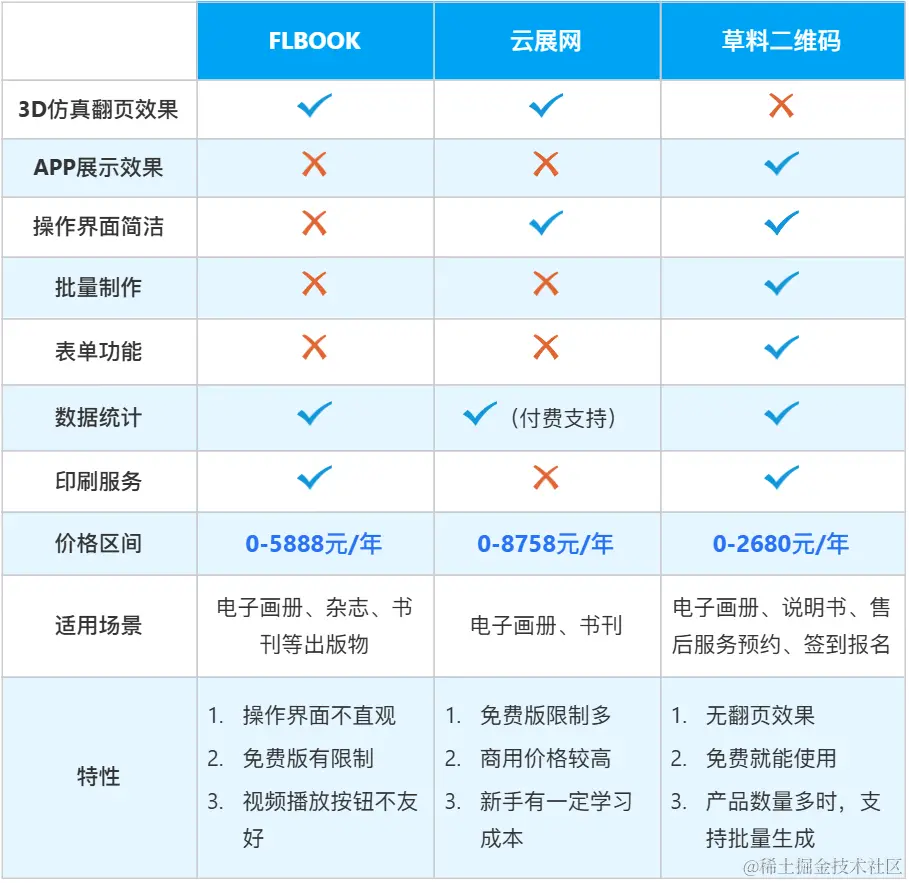 | | FLBOOK | 云展网 | 草料二维码 |
|---|---|---|---|
| 3D仿真翻页效果 | ✓ | ✓ | ✗ |
| APP展示效果 | ✗ | ✗ | ✓ |
| 操作界面简洁 | ✗ | ✓ | ✓ |
| 批量制作 | ✗ | ✗ | ✓ |
| 表单功能 | ✗ | ✗ | ✓ |
| 数据统计 | ✓ | ✓（付费支持） | ✓ |
| 印刷服务 | ✓ | ✗ | ✓ |
| 价格区间 | 0-5888元/年 | 0-8758元/年 | 0-2680元/年 |
| 适用场景 | 电子画册、杂志、书刊等出版物 | 电子画册、书刊 | 电子画册、说明书、售后服务预约、签到报名 |
| 特性 | 1. 操作界面不直观 2. 免费版有限制 3. 视频播放按钮不友好 | 1. 免费版限制多 2. 商用价格较高 3. 新手有一定学习成本 | 1. 无翻页效果 2. 免费就能使用 3. 产品数量多时，支持批量生成 |

@稀土掘金技术社区